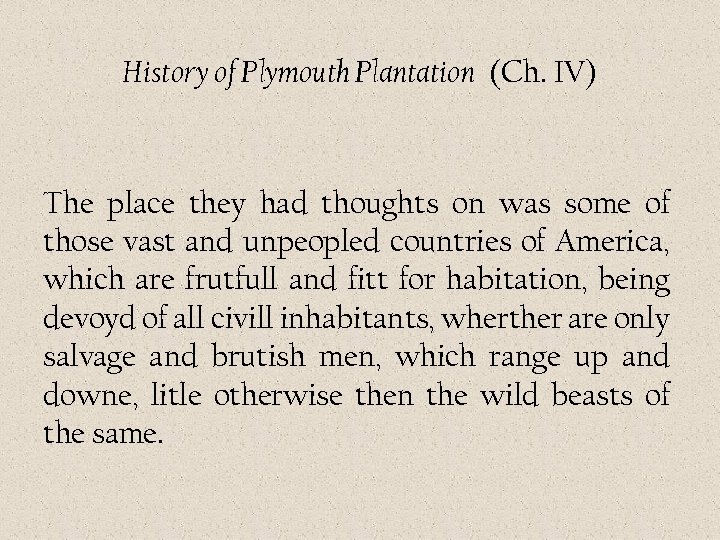 History of Plymouth Plantation (Ch. IV)

The place they had thoughts on was some of those vast and unpeopled countries of America, which are frutfull and fitt for habitation, being devoyd of all civill inhabitants, wherther are only salvage and brutish men, which range up and downe, litle otherwise then the wild beasts of the same.